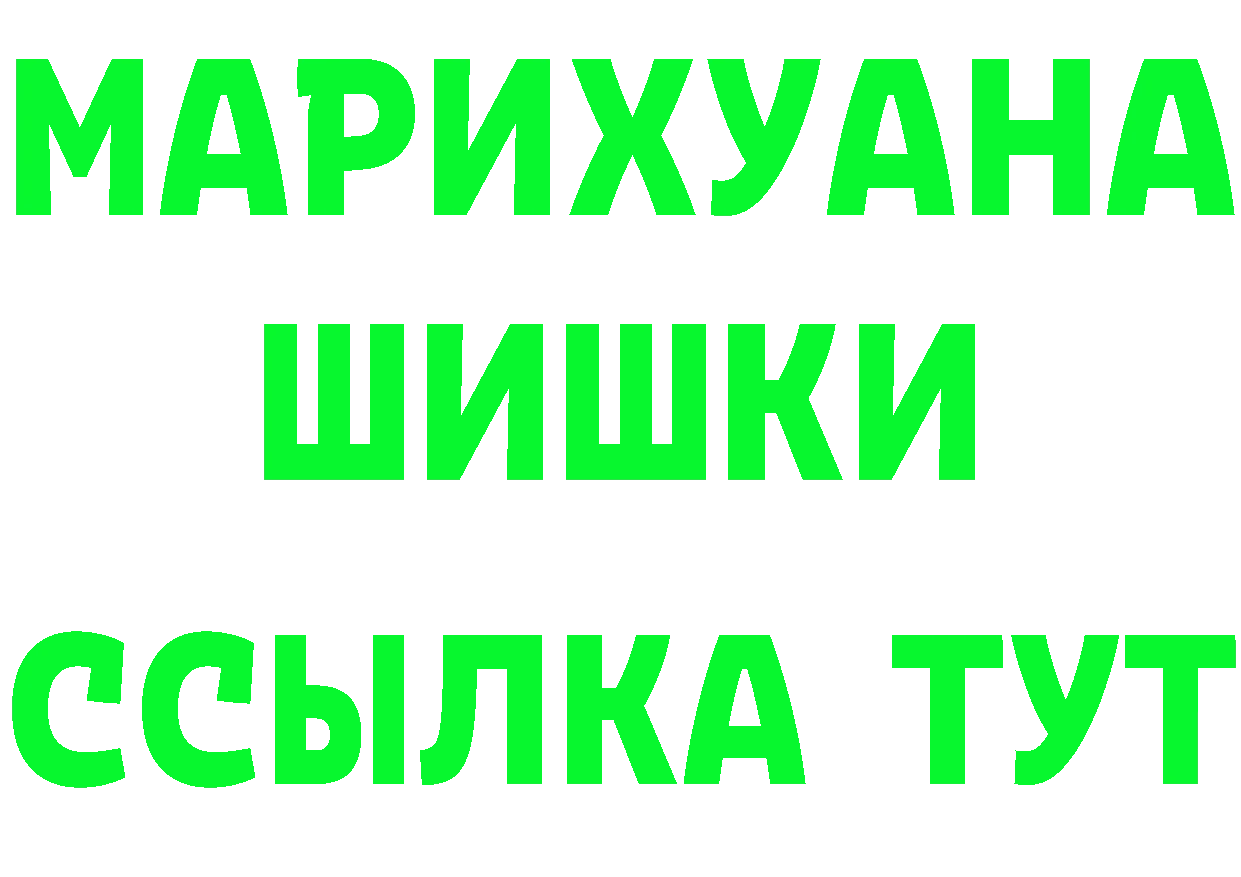 МАРИХУАНА
ШИШКИ
ССЫЛКА ТУТ